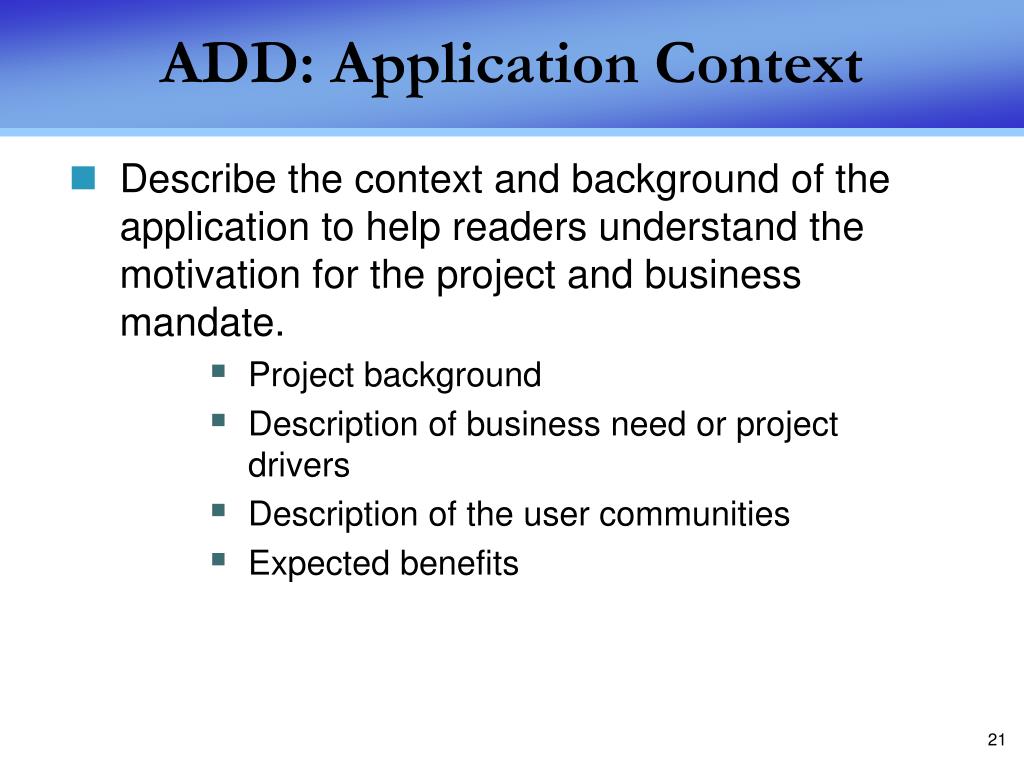 ADD: Application Context

Describe the context and background of the application to help readers understand the motivation for the project and business mandate.

Project background

Description of business need or project drivers

Description of the user communities

Expected benefits

21